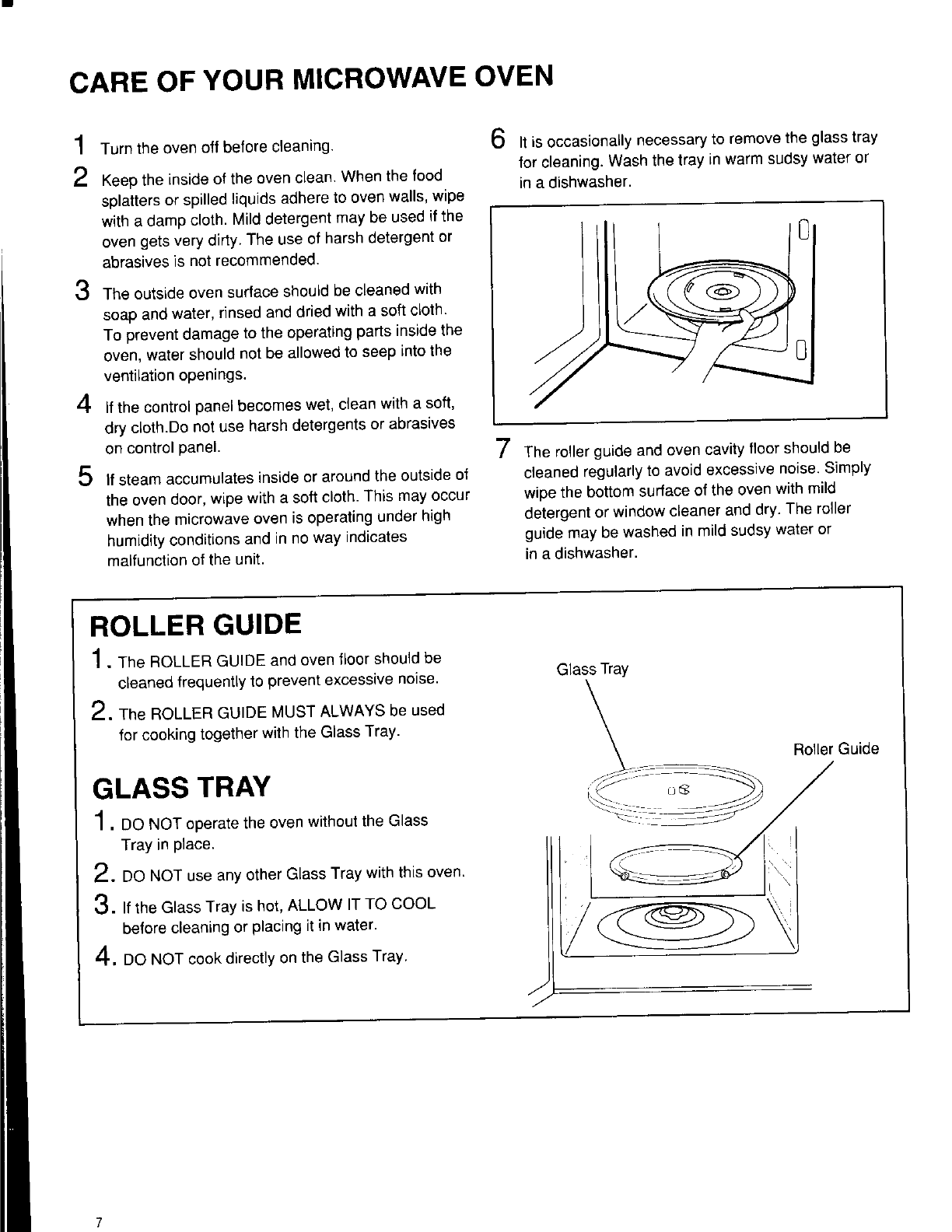 CARE OF YOUR MICROWAVE OVEN

1 Turn the oven off before cleaning.

2 Keep the inside of the oven clean. When the food splatters or spilled liquids adhere to oven walls, wipe with a damp cloth. Mild detergent may be used if the oven gets very dirty. The use of harsh detergent or abrasives is not recommended.

3 The outside oven surface should be cleaned with soap and water, rinsed and dried with a soft cloth. To prevent damage to the operating parts inside the oven, water should not be allowed to seep into the ventilation openings.

4 If the control panel becomes wet, clean with a soft, dry cloth.Do not use harsh detergents or abrasives on control panel.

5 If steam accumulates inside or around the outside of the oven door, wipe with a soft cloth. This may occur when the microwave oven is operating under high humidity conditions and in no way indicates malfunction of the unit.

6 It is occasionally necessary to remove the glass tray for cleaning. Wash the tray in warm sudsy water or in a dishwasher.

7 The roller guide and oven cavity floor should be cleaned regularly to avoid excessive noise. Simply wipe the bottom surface of the oven with mild detergent or window cleaner and dry. The roller guide may be washed in mild sudsy water or in a dishwasher.

ROLLER GUIDE

1. The ROLLER GUIDE and oven floor should be cleaned frequently to prevent excessive noise.

2. The ROLLER GUIDE MUST ALWAYS be used for cooking together with the Glass Tray.

GLASS TRAY

1. DO NOT operate the oven without the Glass Tray in place.

2. DO NOT use any other Glass Tray with this oven.

3. If the Glass Tray is hot, ALLOW IT TO COOL before cleaning or placing it in water.

4. DO NOT cook directly on the Glass Tray.

Glass Tray

Roller Guide

7